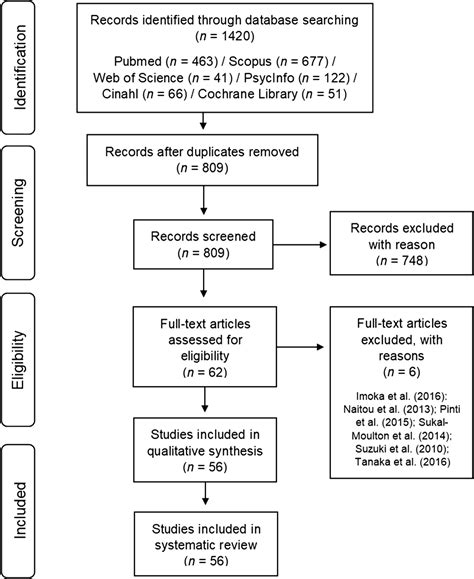 Identification

Records identified through database searching ($n$ = 1420)

Pubmed ($n$ = 463) / Scopus ($n$ = 677) / Web of Science ($n$ = 41) / PsycInfo ($n$ = 122) / Cinahl ($n$ = 66) / Cochrane Library ($n$ = 51)

Screening

Records after duplicates removed ($n$ = 809)

Records screened ($n$ = 809)

Records excluded with reason ($n$ = 748)

Eligibility

Full-text articles assessed for eligibility ($n$ = 62)

Full-text articles excluded, with reasons ($n$ = 6)

Imoka et al. (2016): Naitou et al. (2013); Pinti et al. (2015); Sukal-Moulton et al. (2014); Suzuki et al. (2010); Tanaka et al. (2016)

Included

Studies included in qualitative synthesis ($n$ = 56)

Studies included in systematic review ($n$ = 56)